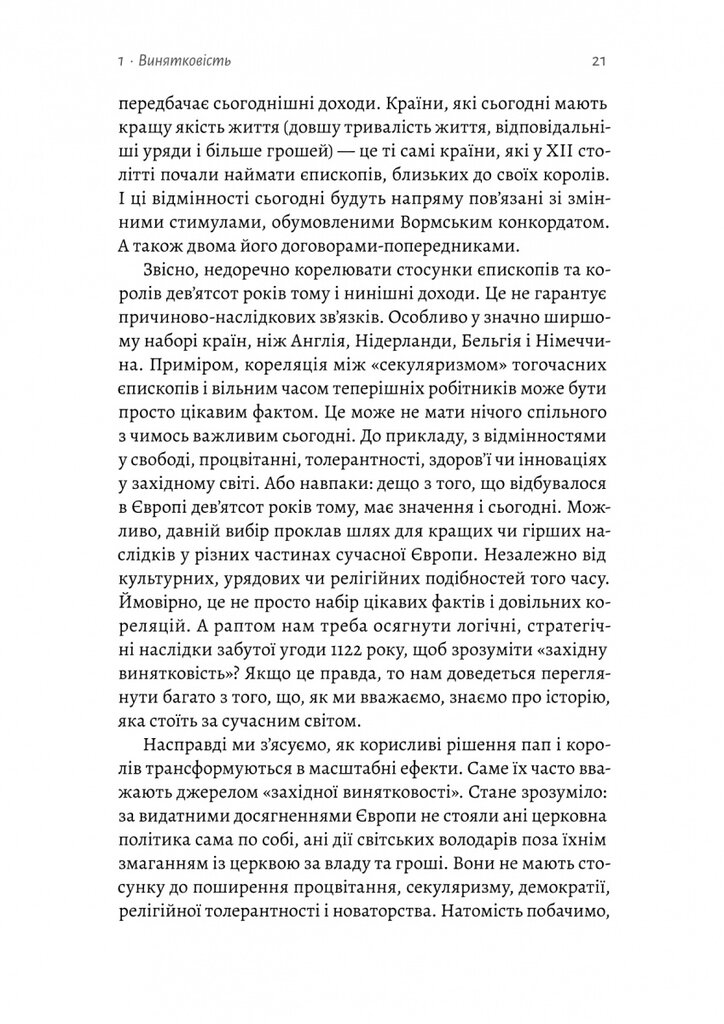 1 · Винятковість 21

передбачає сьогоднішні доходи. Країни, які сьогодні мають кращу якість життя (довшу тривалість життя, відповідальніші уряди і більше грошей) — це ті самі країни, які у XII столітті почали наймати єпископів, близьких до своїх королів. І ці відмінності сьогодні будуть напряму пов'язані зі змінними стимулами, обумовленими Вормським конкордатом. А також двома його договорами-попередниками.

Звісно, недоречно корелювати стосунки єпископів та королів дев'ятсот років тому і нинішні доходи. Це не гарантує причиново-наслідкових зв'язків. Особливо у значно ширшому наборі країн, ніж Англія, Нідерланди, Бельгія і Німеччина. Приміром, кореляція між «секуляризмом» тогочасних єпископів і вільним часом теперішніх робітників може бути просто цікавим фактом. Це може не мати нічого спільного з чимось важливим сьогодні. До прикладу, з відмінностями у свободі, процвітанні, толерантності, здоров'ї чи інноваціях у західному світі. Або навпаки: дещо з того, що відбувалося в Європі дев'ятсот років тому, має значення і сьогодні. Можливо, давній вибір проклав шлях для кращих чи гірших наслідків у різних частинах сучасної Європи. Незалежно від культурних, урядових чи релігійних подібностей того часу. Ймовірно, це не просто набір цікавих фактів і довільних кореляцій. А раптом нам треба осягнути логічні, стратегічні наслідки забутої угоди 1122 року, щоб зрозуміти «західну винятковість»? Якщо це правда, то нам доведеться переглянути багато з того, що, як ми вважаємо, знаємо про історію, яка стоїть за сучасним світом.

Насправді ми з'ясуємо, як корисливі рішення пап і королів трансформуються в масштабні ефекти. Саме їх часто вважають джерелом «західної винятковості». Стане зрозуміло: за видатними досягненнями Європи не стояли ані церковна політика сама по собі, ані дії світських володарів поза їхнім змаганням із церквою за владу та гроші. Вони не мають стосунку до поширення процвітання, секуляризму, демократії, релігійної толерантності і новаторства. Натомість побачимо,